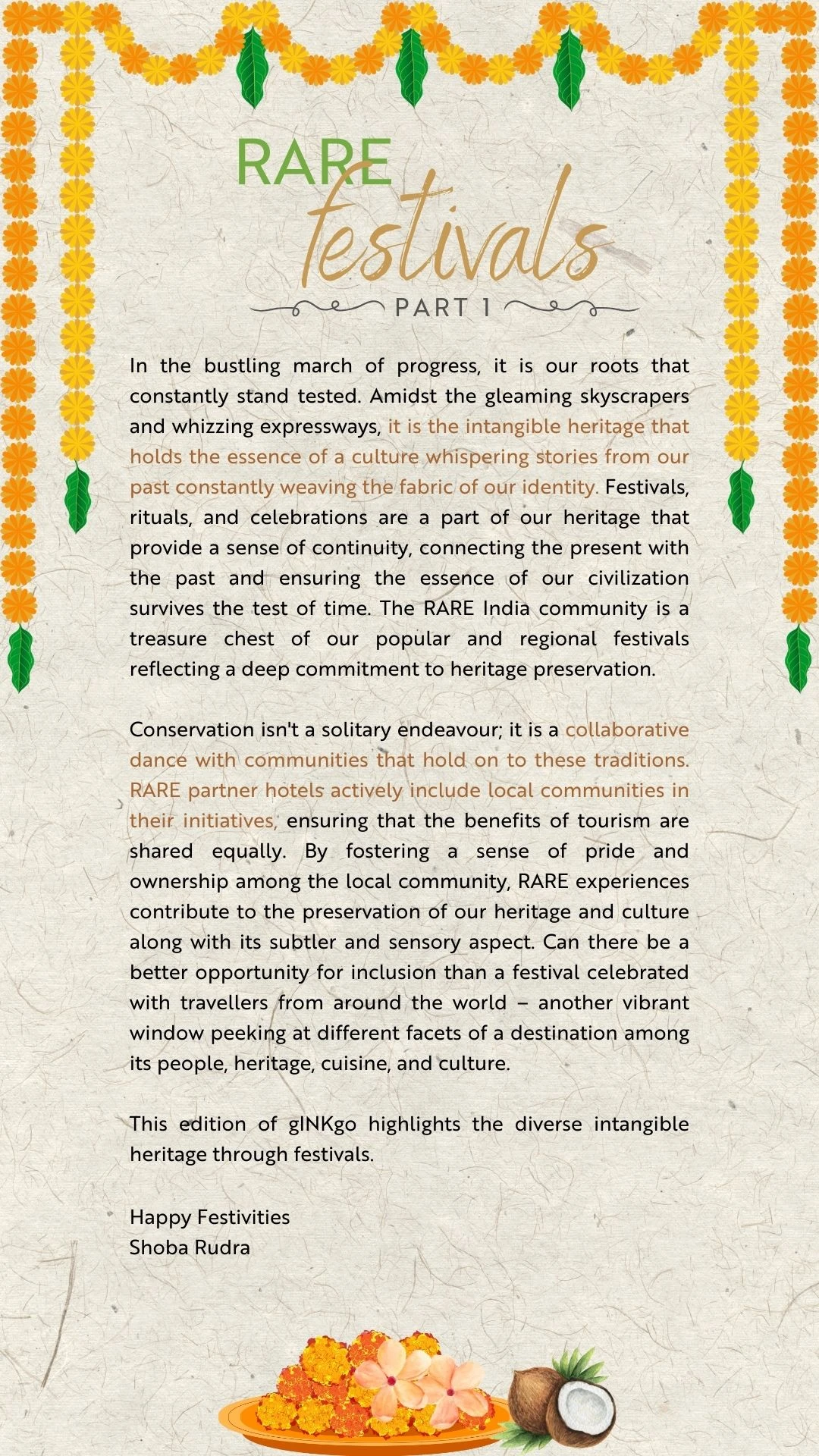 RARE festivals

PART 1

In the bustling march of progress, it is our roots that constantly stand tested. Amidst the gleaming skyscrapers and whizzing expressways, it is the intangible heritage that holds the essence of a culture whispering stories from our past constantly weaving the fabric of our identity. Festivals, rituals, and celebrations are a part of our heritage that provide a sense of continuity, connecting the present with the past and ensuring the essence of our civilization survives the test of time. The RARE India community is a treasure chest of our popular and regional festivals reflecting a deep commitment to heritage preservation.

Conservation isn't a solitary endeavour; it is a collaborative dance with communities that hold on to these traditions. RARE partner hotels actively include local communities in their initiatives, ensuring that the benefits of tourism are shared equally. By fostering a sense of pride and ownership among the local community, RARE experiences contribute to the preservation of our heritage and culture along with its subtler and sensory aspect. Can there be a better opportunity for inclusion than a festival celebrated with travellers from around the world – another vibrant window peeking at different facets of a destination among its people, heritage, cuisine, and culture.

This edition of gINKgo highlights the diverse intangible heritage through festivals.

Happy Festivities
Shoba Rudra